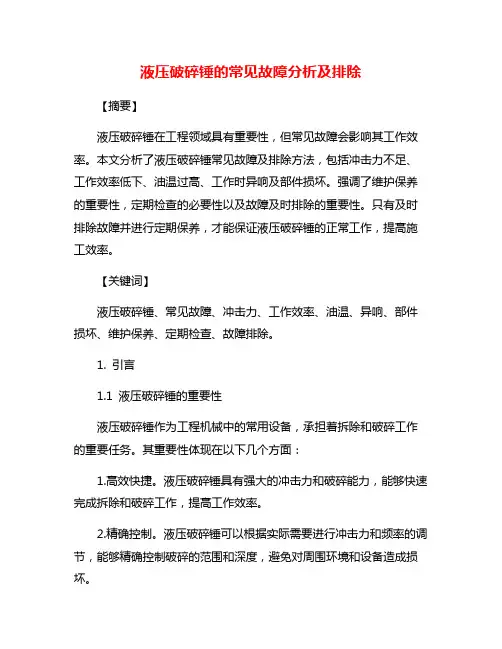 液压破碎锤的常见故障分析及排除

【摘要】

液压破碎锤在工程领域具有重要性，但常见故障会影响其工作效率。本文分析了液压破碎锤常见故障及排除方法，包括冲击力不足、工作效率低下、油温过高、工作时异响及部件损坏。强调了维护保养的重要性，定期检查的必要性以及故障及时排除的重要性。只有及时排除故障并进行定期保养，才能保证液压破碎锤的正常工作，提高施工效率。

【关键词】

液压破碎锤、常见故障、冲击力、工作效率、油温、异响、部件损坏、维护保养、定期检查、故障排除。

1. 引言

1.1 液压破碎锤的重要性

液压破碎锤作为工程机械中的常用设备，承担着拆除和破碎工作的重要任务。其重要性体现在以下几个方面：

1.高效快捷。液压破碎锤具有强大的冲击力和破碎能力，能够快速完成拆除和破碎工作，提高工作效率。

2.精确控制。液压破碎锤可以根据实际需要进行冲击力和频率的调节，能够精确控制破碎的范围和深度，避免对周围环境和设备造成损坏。